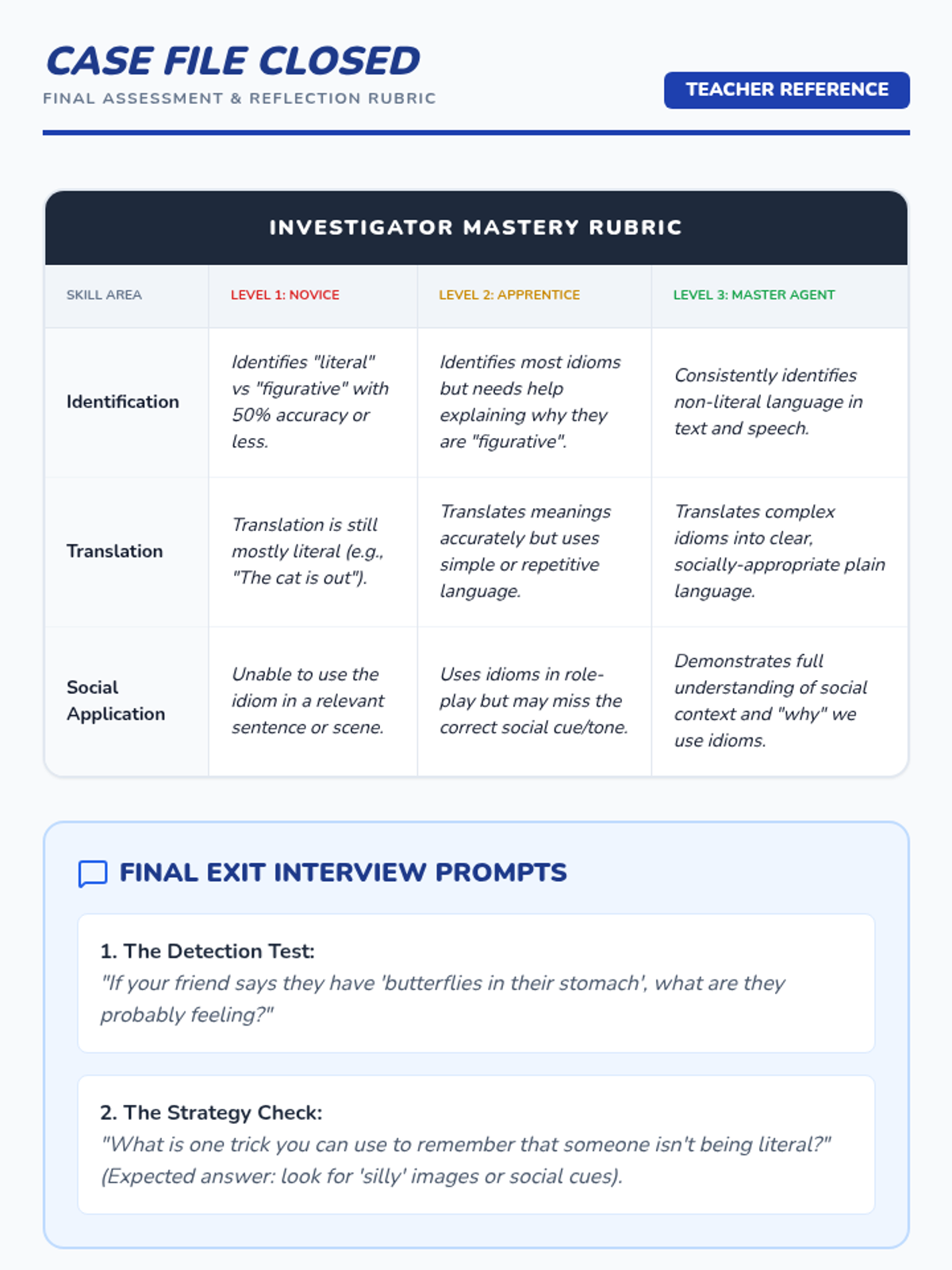 CASE FILE CLOSED
FINAL ASSESSMENT & REFLECTION RUBRIC

TEACHER REFERENCE

INVESTIGATOR MASTERY RUBRIC

| SKILL AREA | LEVEL 1: NOVICE | LEVEL 2: APPRENTICE | LEVEL 3: MASTER AGENT |
|---|---|---|---|
| Identification | Identifies "literal" vs "figurative" with 50% accuracy or less. | Identifies most idioms but needs help explaining why they are "figurative". | Consistently identifies non-literal language in text and speech. |
| Translation | Translation is still mostly literal (e.g., "The cat is out"). | Translates meanings accurately but uses simple or repetitive language. | Translates complex idioms into clear, socially-appropriate plain language. |
| Social Application | Unable to use the idiom in a relevant sentence or scene. | Uses idioms in role-play but may miss the correct social cue/tone. | Demonstrates full understanding of social context and "why" we use idioms. |

FINAL EXIT INTERVIEW PROMPTS

1. The Detection Test:
"If your friend says they have 'butterflies in their stomach', what are they probably feeling?"

2. The Strategy Check:
"What is one trick you can use to remember that someone isn't being literal?" (Expected answer: look for 'silly' images or social cues).